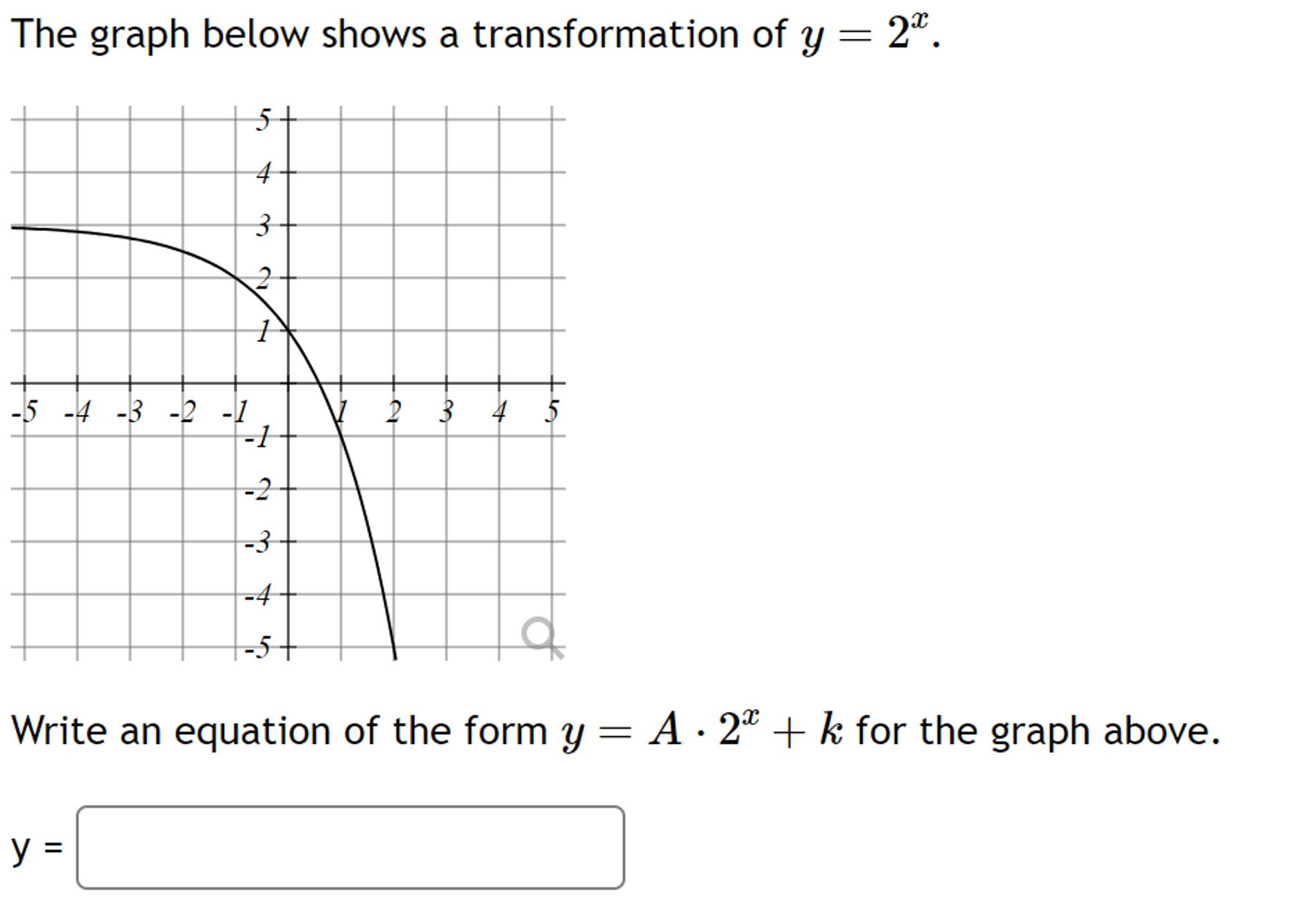 The graph below shows a transformation of $y = 2^x$.

5
4
3
2
1
-5 -4 -3 -2 -1 1 2 3 4 5
-1
-2
-3
-4
-5

Write an equation of the form $y = A \cdot 2^x + k$ for the graph above.

y =